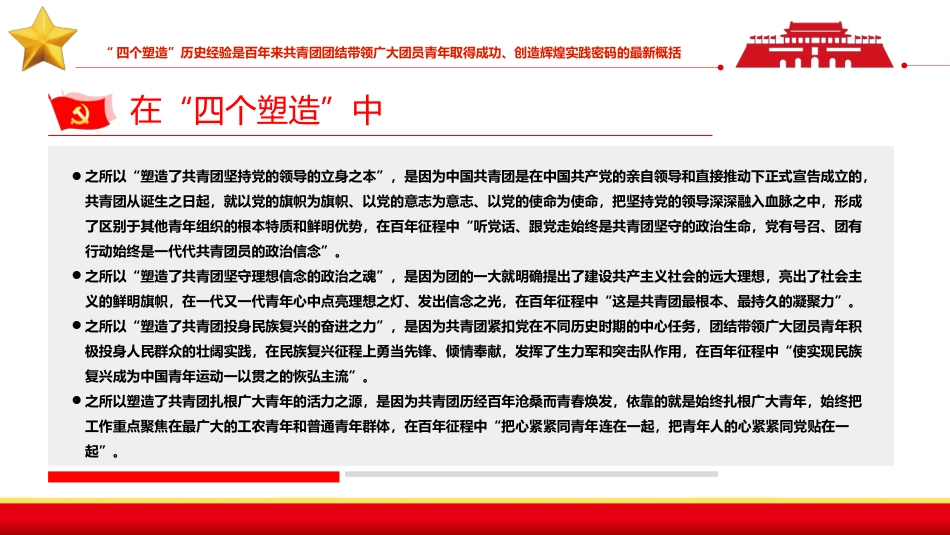 “四个塑造”历史经验是百年来共青团团结带领广大团员青年取得成功、创造辉煌实践密码的最新概括

在“四个塑造”中

● 之所以“塑造了共青团坚持党的领导的立身之本”，是因为中国共青团是在中国共产党的亲自领导和直接推动下正式宣告成立的，共青团从诞生之日起，就以党的旗帜为旗帜、以党的意志为意志、以党的使命为使命，把坚持党的领导深深融入血脉之中，形成了区别于其他青年组织的根本特质和鲜明优势，在百年征程中“听党话、跟党走始终是共青团坚守的政治生命，党有号召、团有行动始终是一代代共青团员的政治信念”。

● 之所以“塑造了共青团坚守理想信念的政治之魂”，是因为团的一大就明确提出了建设共产主义社会的远大理想，亮出了社会主义的鲜明旗帜，在一代又一代青年心中点亮理想之灯、发出信念之光，在百年征程中“这是共青团最根本、最持久的凝聚力”。

● 之所以“塑造了共青团投身民族复兴的奋进之力”，是因为共青团紧扣党在不同历史时期的中心任务，团结带领广大团员青年积极投身人民群众的壮阔实践，在民族复兴征程上勇当先锋、倾情奉献，发挥了生力军和突击队作用，在百年征程中“使实现民族复兴成为中国青年运动一以贯之的恢弘主流”。

● 之所以塑造了共青团扎根广大青年的活力之源，是因为共青团历经百年沧桑而青春焕发，依靠的就是始终扎根广大青年，始终把工作重点聚焦在最广大的工农青年和普通青年群体，在百年征程中“把心紧紧同青年连在一起，把青年人的心紧紧同党贴在一起”。